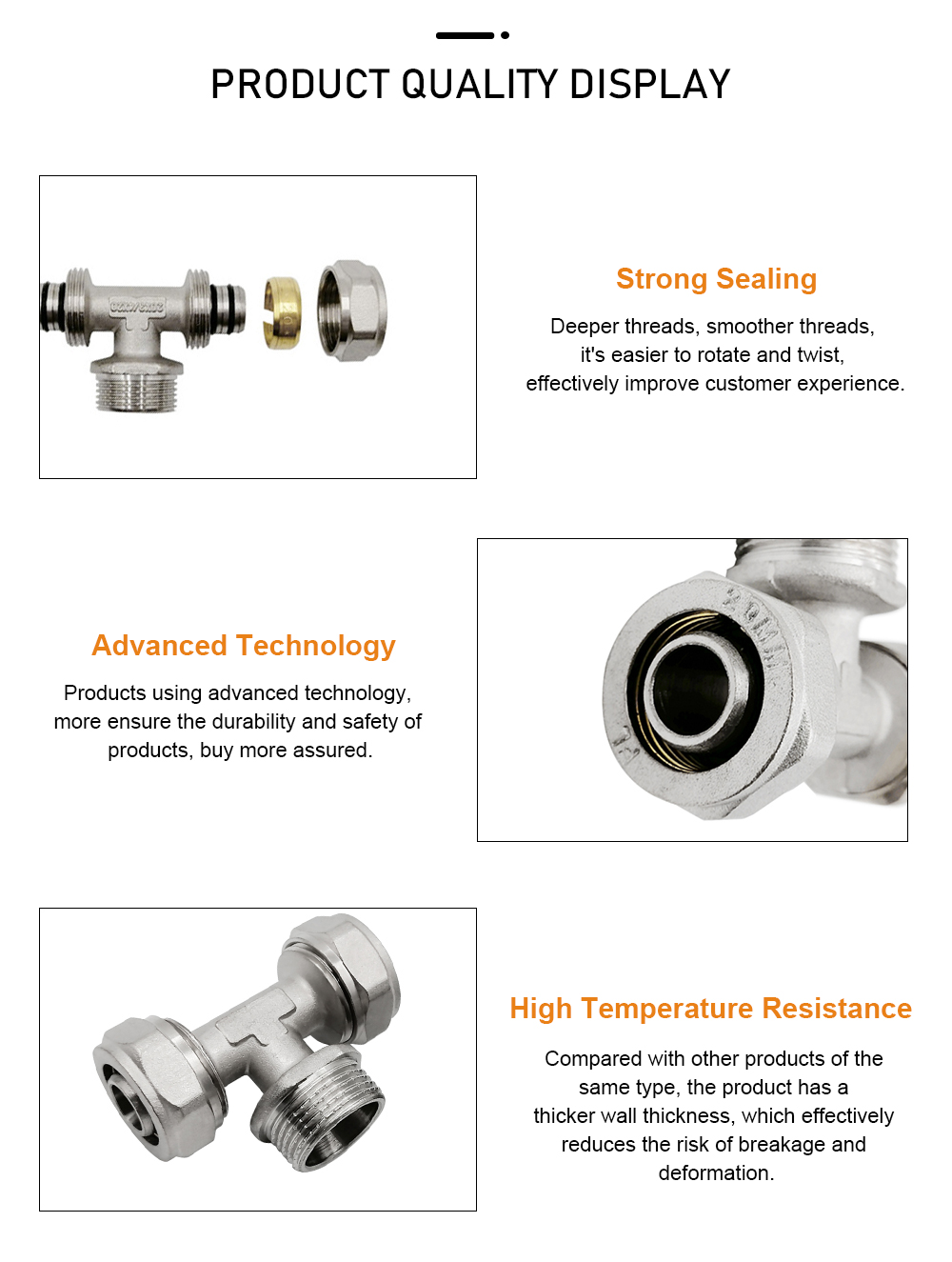 PRODUCT QUALITY DISPLAY

Strong Sealing

Deeper threads, smoother threads, it's easier to rotate and twist, effectively improve customer experience.

Advanced Technology

Products using advanced technology, more ensure the durability and safety of products, buy more assured.

High Temperature Resistance

Compared with other products of the same type, the product has a thicker wall thickness, which effectively reduces the risk of breakage and deformation.